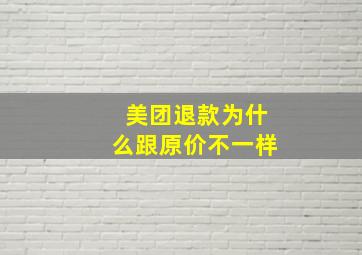 美团退款为什么跟原价不一样